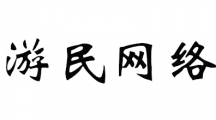 游民网络